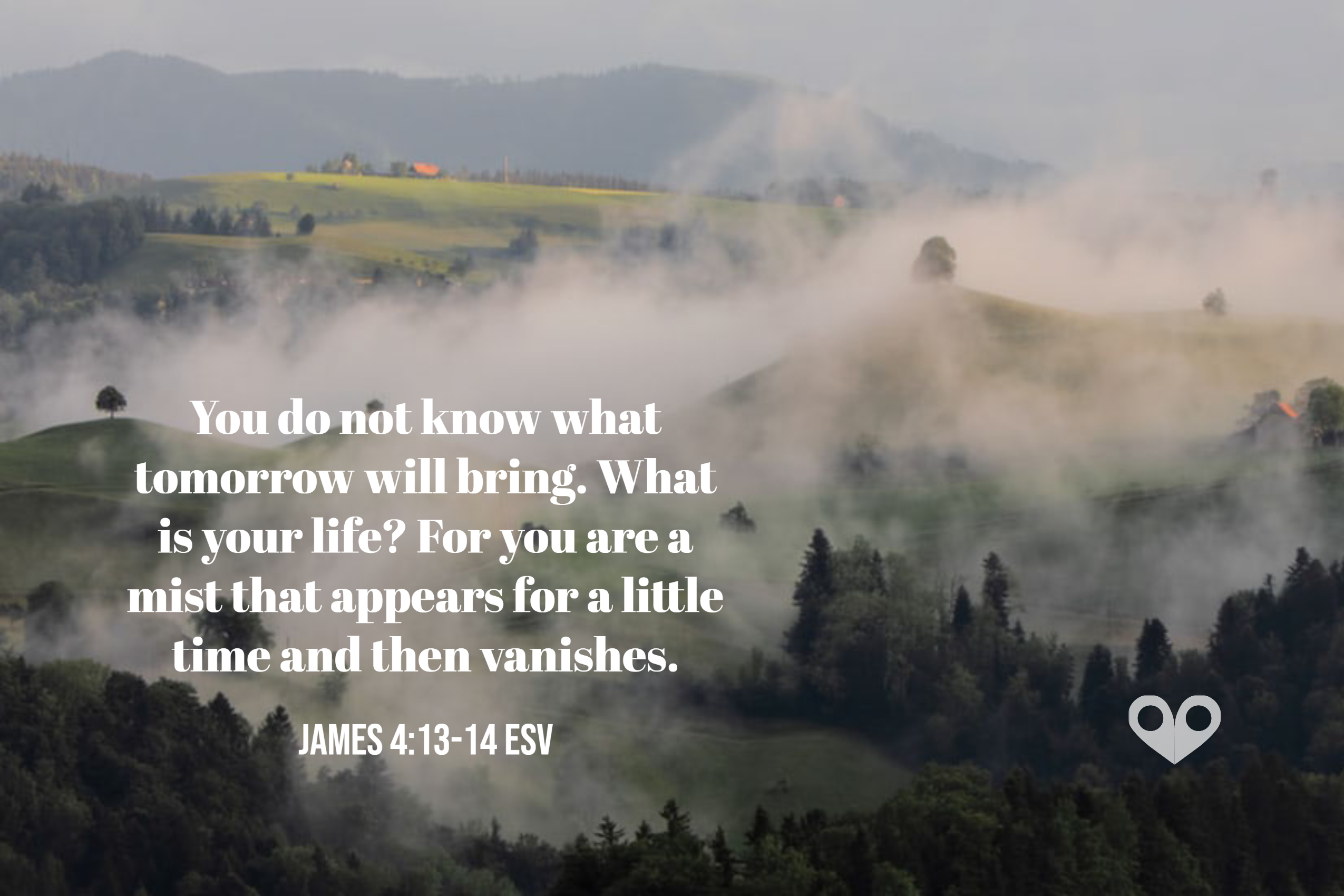 You do not know what tomorrow will bring. What is your life? For you are a mist that appears for a little time and then vanishes.

JAMES 4:13-14 ESV